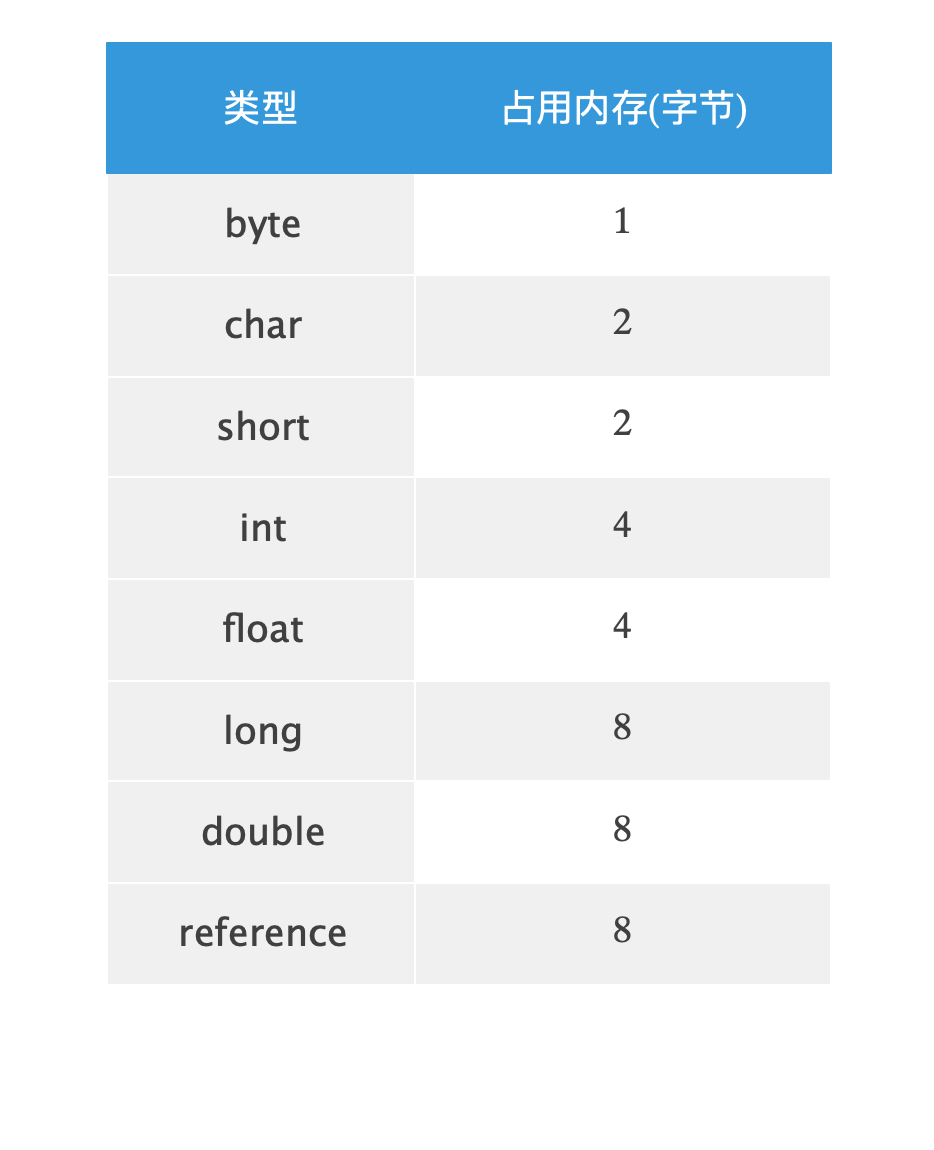 | 类型 | 占用内存(字节) |
|---|---|
| byte | 1 |
| char | 2 |
| short | 2 |
| int | 4 |
| float | 4 |
| long | 8 |
| double | 8 |
| reference | 8 |